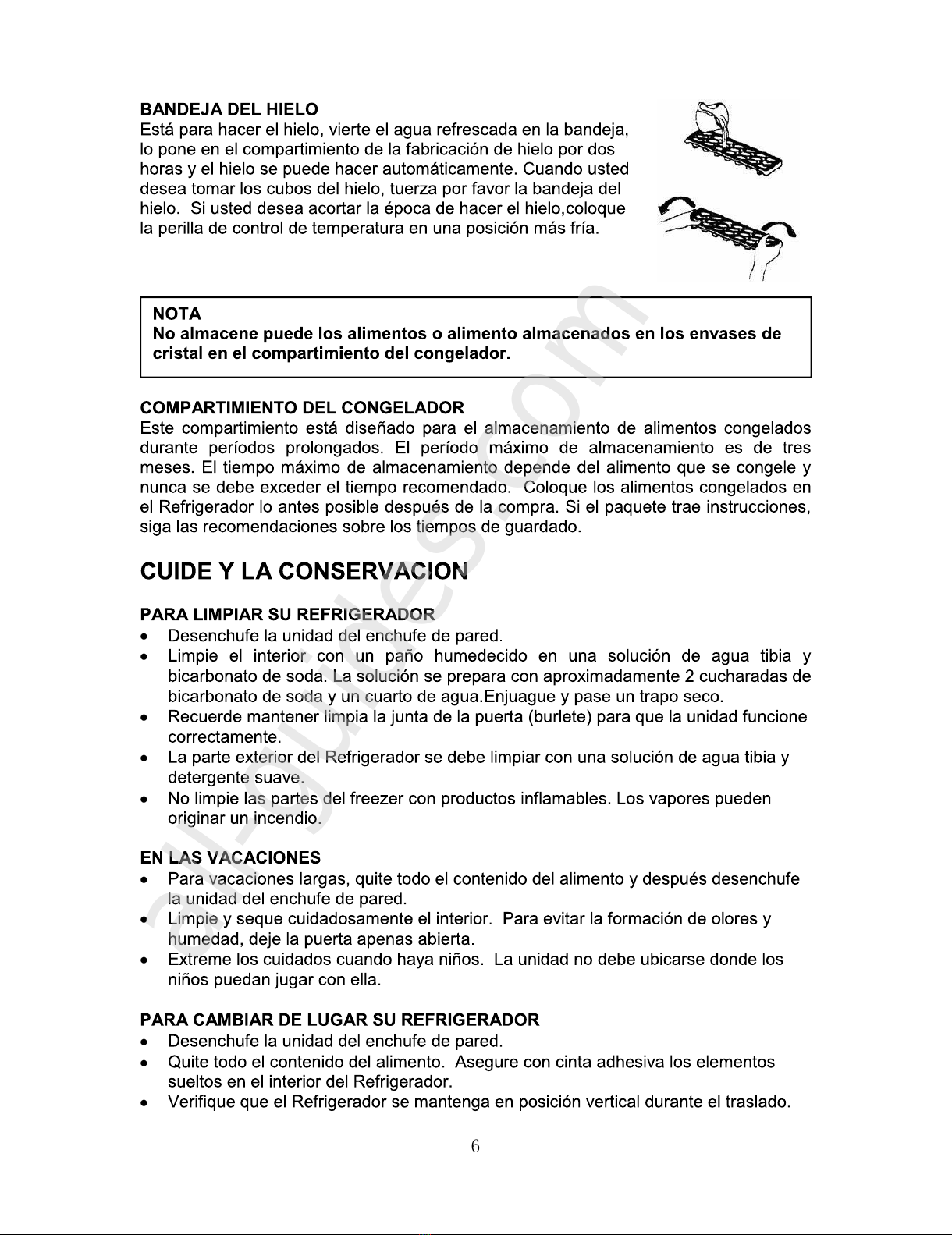 BANDEJA DEL HIELO
Está para hacer el hielo, vierte el agua refrescada en la bandeja, lo pone en el compartimiento de la fabricación de hielo por dos horas y el hielo se puede hacer automáticamente. Cuando usted desea tomar los cubos del hielo, tuerza por favor la bandeja del hielo. Si usted desea acortar la época de hacer el hielo,coloque la perilla de control de temperatura en una posición más fría.

NOTA
No almacene puede los alimentos o alimento almacenados en los envases de cristal en el compartimiento del congelador.

COMPARTIMIENTO DEL CONGELADOR
Este compartimiento está diseñado para el almacenamiento de alimentos congelados durante períodos prolongados. El período máximo de almacenamiento es de tres meses. El tiempo máximo de almacenamiento depende del alimento que se congele y nunca se debe exceder el tiempo recomendado. Coloque los alimentos congelados en el Refrigerador lo antes posible después de la compra. Si el paquete trae instrucciones, siga las recomendaciones sobre los tiempos de guardado.

CUIDE Y LA CONSERVACION

PARA LIMPIAR SU REFRIGERADOR
• Desenchufe la unidad del enchufe de pared.
• Limpie el interior con un paño humedecido en una solución de agua tibia y bicarbonato de soda. La solución se prepara con aproximadamente 2 cucharadas de bicarbonato de soda y un cuarto de agua.Enjuague y pase un trapo seco.
• Recuerde mantener limpia la junta de la puerta (burlete) para que la unidad funcione correctamente.
• La parte exterior del Refrigerador se debe limpiar con una solución de agua tibia y detergente suave.
• No limpie las partes del freezer con productos inflamables. Los vapores pueden originar un incendio.

EN LAS VACACIONES
• Para vacaciones largas, quite todo el contenido del alimento y después desenchufe la unidad del enchufe de pared.
• Limpie y seque cuidadosamente el interior. Para evitar la formación de olores y humedad, deje la puerta apenas abierta.
• Extreme los cuidados cuando haya niños. La unidad no debe ubicarse donde los niños puedan jugar con ella.

PARA CAMBIAR DE LUGAR SU REFRIGERADOR
• Desenchufe la unidad del enchufe de pared.
• Quite todo el contenido del alimento. Asegure con cinta adhesiva los elementos sueltos en el interior del Refrigerador.
• Verifique que el Refrigerador se mantenga en posición vertical durante el traslado.

6